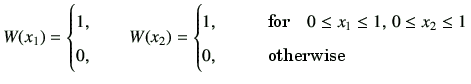 $W(x_1) = \begin{cases} 1, \\ 0, \end{cases} \quad W(x_2) = \begin{cases} 1, & \text{for} \quad 0 \le x_1 \le 1,\ 0 \le x_2 \le 1 \\ 0, & \text{otherwise} \end{cases}$